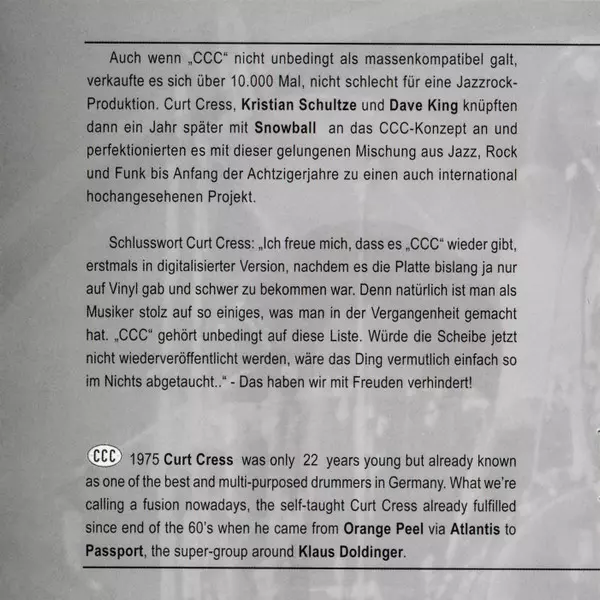 Auch wenn „CCC“ nicht unbedingt als massenkompatibel galt, verkaufte es sich über 10.000 Mal, nicht schlecht für eine Jazzrock-Produktion. Curt Cress, Kristian Schultze und Dave King knüpften dann ein Jahr später mit Snowball an das CCC-Konzept an und perfektionierten es mit dieser gelungenen Mischung aus Jazz, Rock und Funk bis Anfang der Achtzigerjahre zu einen auch international hochangesehenen Projekt.

Schlusswort Curt Cress: „Ich freue mich, dass es „CCC“ wieder gibt, erstmals in digitalisierter Version, nachdem es die Platte bislang ja nur auf Vinyl gab und schwer zu bekommen war. Denn natürlich ist man als Musiker stolz auf so einiges, was man in der Vergangenheit gemacht hat. „CCC“ gehört unbedingt auf diese Liste. Würde die Scheibe jetzt nicht wiederveröffentlicht werden, wäre das Ding vermutlich einfach so im Nichts abgetaucht..“ - Das haben wir mit Freuden verhindert!

CCC 1975 Curt Cress was only 22 years young but already known as one of the best and multi-purposed drummers in Germany. What we're calling a fusion nowadays, the self-taught Curt Cress already fulfilled since end of the 60's when he came from Orange Peel via Atlantis to Passport, the super-group around Klaus Doldinger.